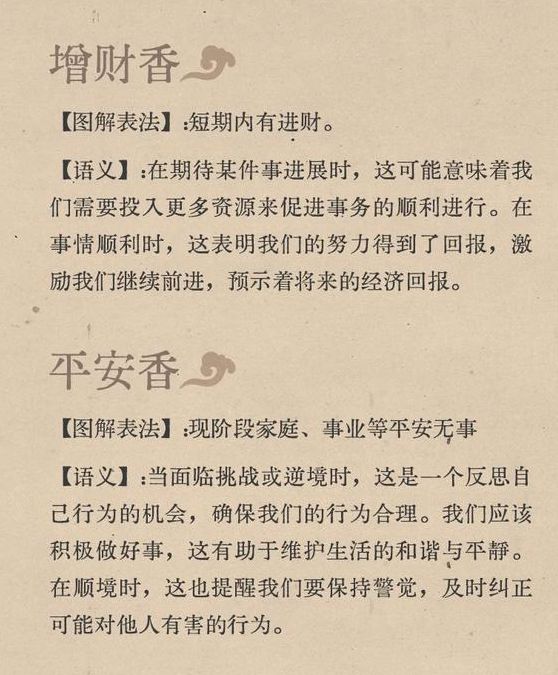 增财香

【图解表法】:短期内有进财。

【语义】:在期待某件事进展时，这可能意味着我们需要投入更多资源来促进事务的顺利进行。在事情顺利时，这表明我们的努力得到了回报，激励我们继续前进，预示着将来的经济回报。

平安香

【图解表法】:现阶段家庭、事业等平安无事

【语义】:当面临挑战或逆境时，这是一个反思自己行为的机会，确保我们的行为合理。我们应该积极做好事，这有助于维护生活的和谐与平静。在顺境时，这也提醒我们要保持警觉，及时纠正可能对他人有害的行为。